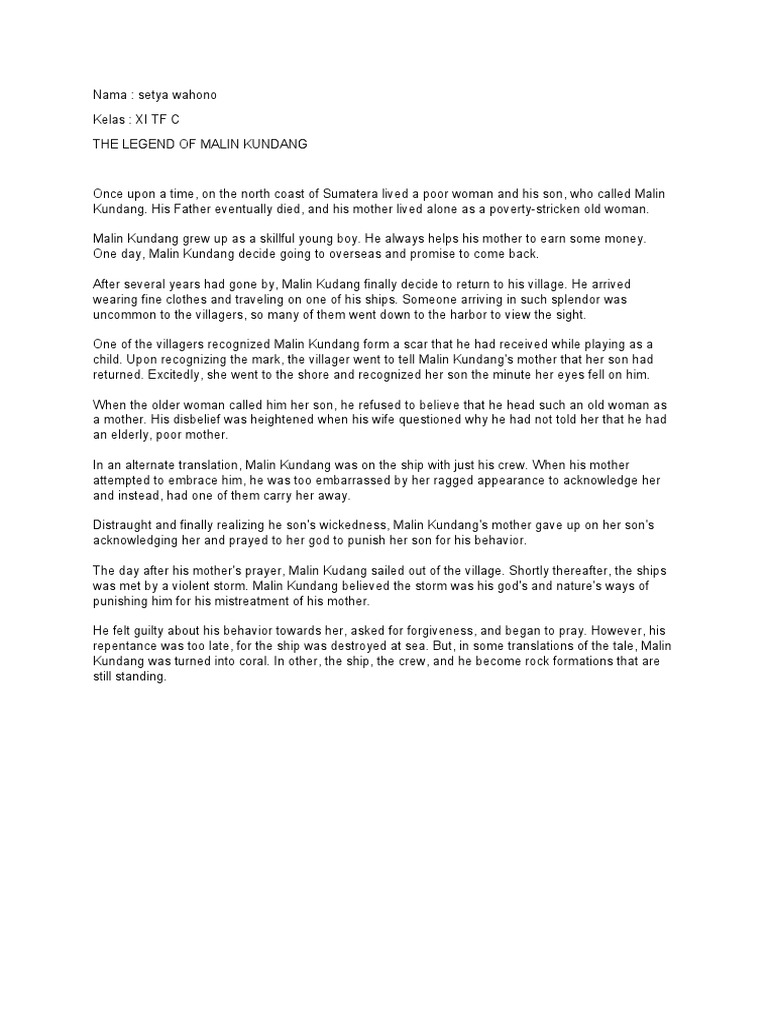 Nama : setya wahono

Kelas : XI TF C

THE LEGEND OF MALIN KUNDANG

Once upon a time, on the north coast of Sumatera lived a poor woman and his son, who called Malin Kundang. His Father eventually died, and his mother lived alone as a poverty-stricken old woman.

Malin Kundang grew up as a skillful young boy. He always helps his mother to earn some money. One day, Malin Kundang decide going to overseas and promise to come back.

After several years had gone by, Malin Kudang finally decide to return to his village. He arrived wearing fine clothes and traveling on one of his ships. Someone arriving in such splendor was uncommon to the villagers, so many of them went down to the harbor to view the sight.

One of the villagers recognized Malin Kundang form a scar that he had received while playing as a child. Upon recognizing the mark, the villager went to tell Malin Kundang's mother that her son had returned. Excitedly, she went to the shore and recognized her son the minute her eyes fell on him.

When the older woman called him her son, he refused to believe that he head such an old woman as a mother. His disbelief was heightened when his wife questioned why he had not told her that he had an elderly, poor mother.

In an alternate translation, Malin Kundang was on the ship with just his crew. When his mother attempted to embrace him, he was too embarrassed by her ragged appearance to acknowledge her and instead, had one of them carry her away.

Distraught and finally realizing he son's wickedness, Malin Kundang's mother gave up on her son's acknowledging her and prayed to her god to punish her son for his behavior.

The day after his mother's prayer, Malin Kudang sailed out of the village. Shortly thereafter, the ships was met by a violent storm. Malin Kundang believed the storm was his god's and nature's ways of punishing him for his mistreatment of his mother.

He felt guilty about his behavior towards her, asked for forgiveness, and began to pray. However, his repentance was too late, for the ship was destroyed at sea. But, in some translations of the tale, Malin Kundang was turned into coral. In other, the ship, the crew, and he become rock formations that are still standing.